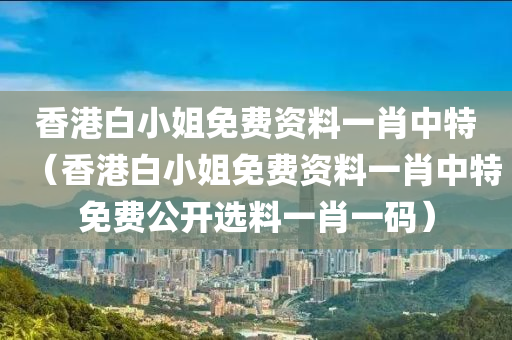 香港白小姐免费资料一肖中特（香港白小姐免费资料一肖中特免费公开选料一肖一码）